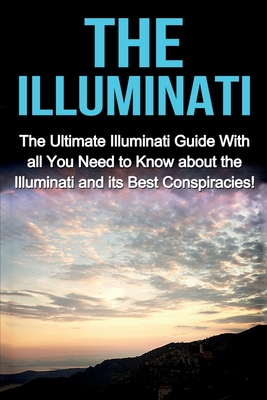 THE ILLUMINATI

The Ultimate Illuminati Guide With all You Need to Know about the Illuminati and its Best Conspiracies!